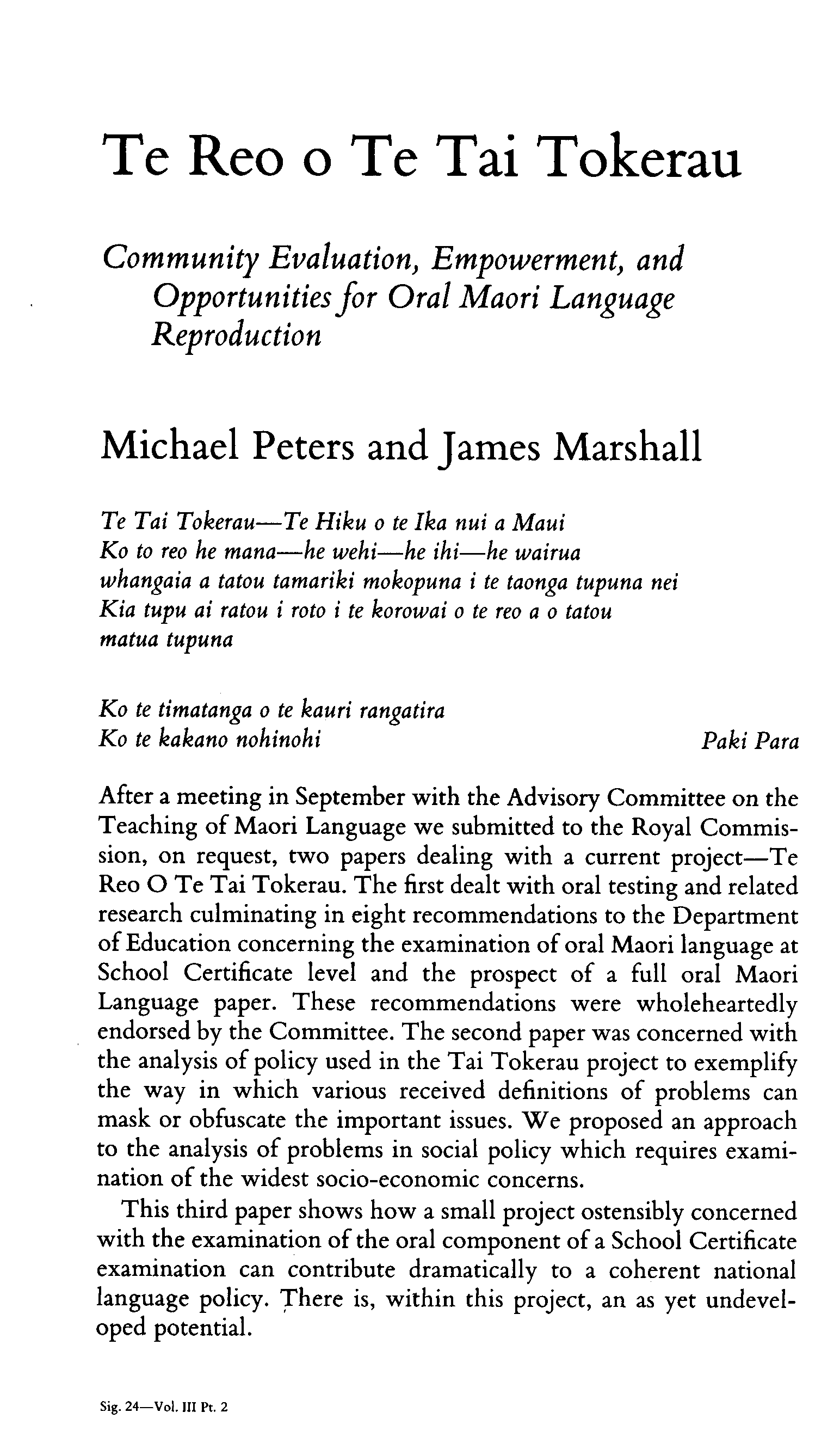 Te Reo o Te Tai Tokerau

Community Evaluation, Empowerment, and Opportunities for Oral Maori Language Reproduction

Michael Peters and James Marshall

Te Tai Tokerau—Te Hiku o te Ika nui a Maui
Ko to reo he mana—he wehi—he ihi—he wairua
whangaia a tatou tamariki mokopuna i te taonga tupuna nei
Kia tupu ai ratou i roto i te korowai o te reo a o tatou matua tupuna

Ko te timatanga o te kauri rangatira
Ko te kakano nohinohi

Paki Para

After a meeting in September with the Advisory Committee on the Teaching of Maori Language we submitted to the Royal Commission, on request, two papers dealing with a current project—Te Reo O Te Tai Tokerau. The first dealt with oral testing and related research culminating in eight recommendations to the Department of Education concerning the examination of oral Maori language at School Certificate level and the prospect of a full oral Maori Language paper. These recommendations were wholeheartedly endorsed by the Committee. The second paper was concerned with the analysis of policy used in the Tai Tokerau project to exemplify the way in which various received definitions of problems can mask or obfuscate the important issues. We proposed an approach to the analysis of problems in social policy which requires examination of the widest socio-economic concerns.

This third paper shows how a small project ostensibly concerned with the examination of the oral component of a School Certificate examination can contribute dramatically to a coherent national language policy. There is, within this project, an as yet undeveloped potential.

Sig. 24—Vol. III Pt. 2